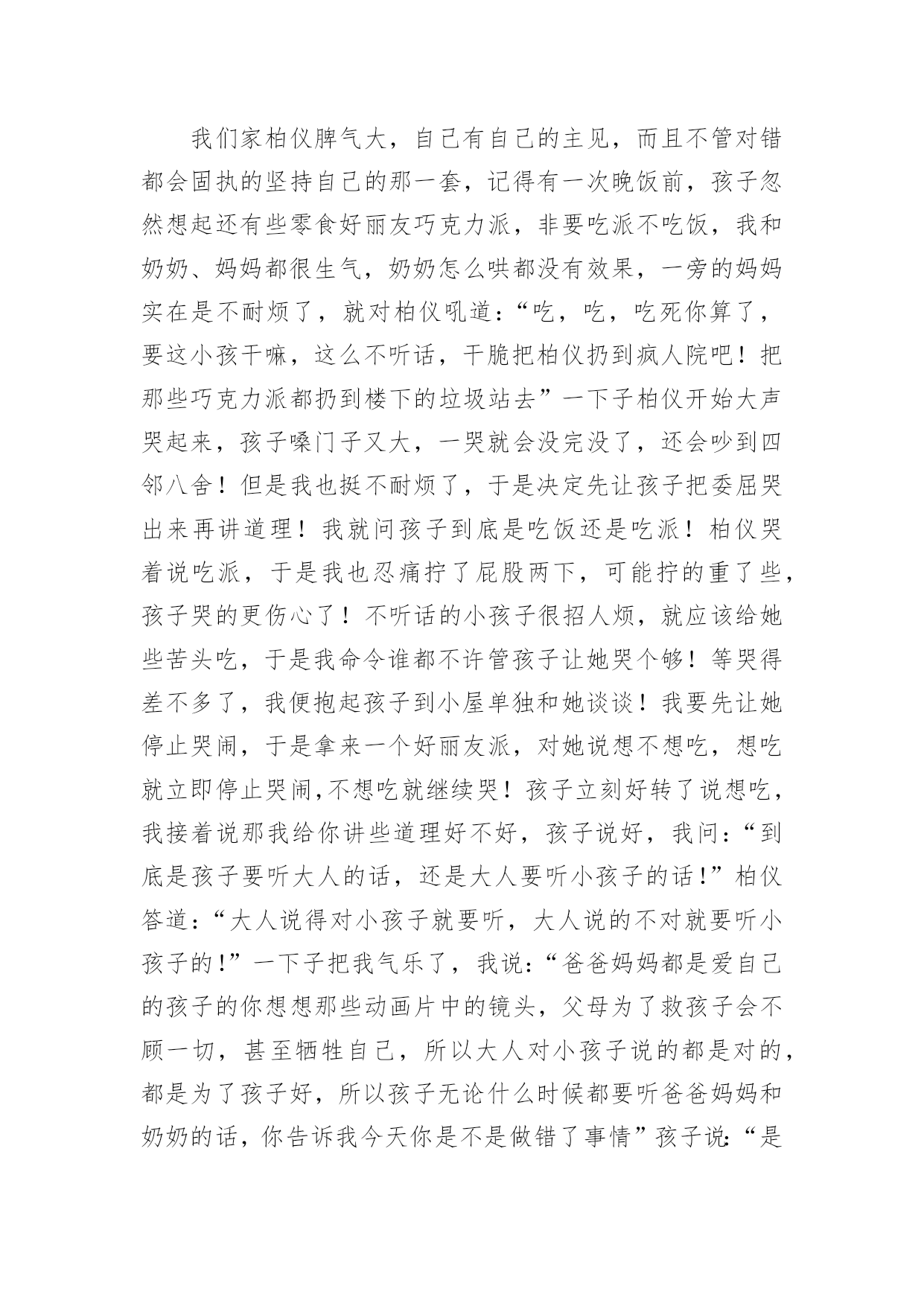 我们家柏仪脾气大，自己有自己的主见，而且不管对错都会固执的坚持自己的那一套，记得有一次晚饭前，孩子忽然想起还有些零食好丽友巧克力派，非要吃派不吃饭，我和奶奶、妈妈都很生气，奶奶怎么哄都没有效果，一旁的妈妈实在是不耐烦了，就对柏仪吼道：“吃，吃，吃死你算了，要这小孩干嘛，这么不听话，干脆把柏仪扔到疯人院吧！把那些巧克力派都扔到楼下的垃圾站去”一下子柏仪开始大声哭起来，孩子嗓门子又大，一哭就会没完没了，还会吵到四邻八舍！但是我也挺不耐烦了，于是决定先让孩子把委屈哭出来再讲道理！我就问孩子到底是吃饭还是吃派！柏仪哭着说吃派，于是我也忍痛拧了屁股两下，可能拧的重了些，孩子哭的更伤心了！不听话的小孩子很招人烦，就应该给她些苦头吃，于是我命令谁都不许管孩子让她哭个够！等哭得差不多了，我便抱起孩子到小屋单独和她谈谈！我要先让她停止哭闹，于是拿来一个好丽友派，对她说想不想吃，想吃就立即停止哭闹,不想吃就继续哭！孩子立刻好转了说想吃，我接着说那我给你讲些道理好不好，孩子说好，我问：“到底是孩子要听大人的话，还是大人要听小孩子的话!”柏仪答道：“大人说得对小孩子就要听，大人说的不对就要听小孩子的!”一下子把我气乐了，我说：“爸爸妈妈都是爱自己的孩子的你想想那些动画片中的镜头，父母为了救孩子会不顾一切，甚至牺牲自己，所以大人对小孩子说的都是对的，都是为了孩子好，所以孩子无论什么时候都要听爸爸妈妈和奶奶的话，你告诉我今天你是不是做错了事情”孩子说:“是